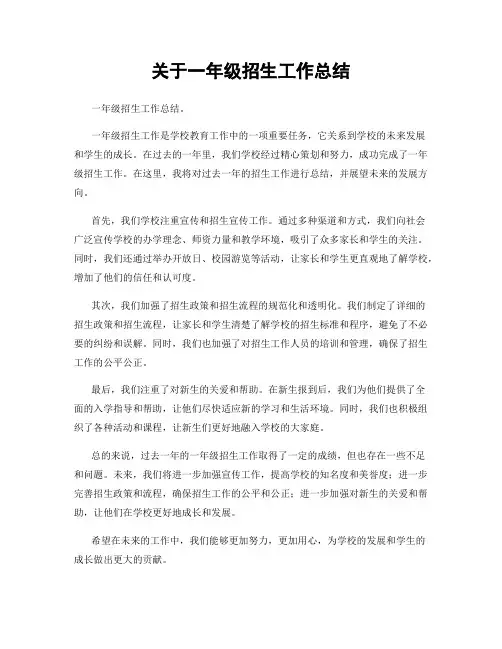 关于一年级招生工作总结

一年级招生工作总结。

一年级招生工作是学校教育工作中的一项重要任务，它关系到学校的未来发展和学生的成长。在过去的一年里，我们学校经过精心策划和努力，成功完成了一年级招生工作。在这里，我将对过去一年的招生工作进行总结，并展望未来的发展方向。

首先，我们学校注重宣传和招生宣传工作。通过多种渠道和方式，我们向社会广泛宣传学校的办学理念、师资力量和教学环境，吸引了众多家长和学生的关注。同时，我们还通过举办开放日、校园游览等活动，让家长和学生更直观地了解学校，增加了他们的信任和认可度。

其次，我们加强了招生政策和招生流程的规范化和透明化。我们制定了详细的招生政策和招生流程，让家长和学生清楚了解学校的招生标准和程序，避免了不必要的纠纷和误解。同时，我们也加强了对招生工作人员的培训和管理，确保了招生工作的公平公正。

最后，我们注重了对新生的关爱和帮助。在新生报到后，我们为他们提供了全面的入学指导和帮助，让他们尽快适应新的学习和生活环境。同时，我们也积极组织了各种活动和课程，让新生们更好地融入学校的大家庭。

总的来说，过去一年的一年级招生工作取得了一定的成绩，但也存在一些不足和问题。未来，我们将进一步加强宣传工作，提高学校的知名度和美誉度；进一步完善招生政策和流程，确保招生工作的公平和公正；进一步加强对新生的关爱和帮助，让他们在学校更好地成长和发展。

希望在未来的工作中，我们能够更加努力，更加用心，为学校的发展和学生的成长做出更大的贡献。